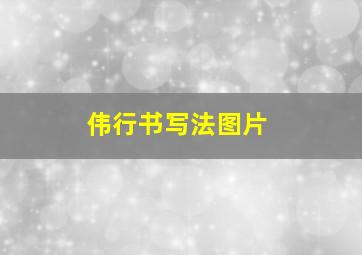 伟行书写法图片